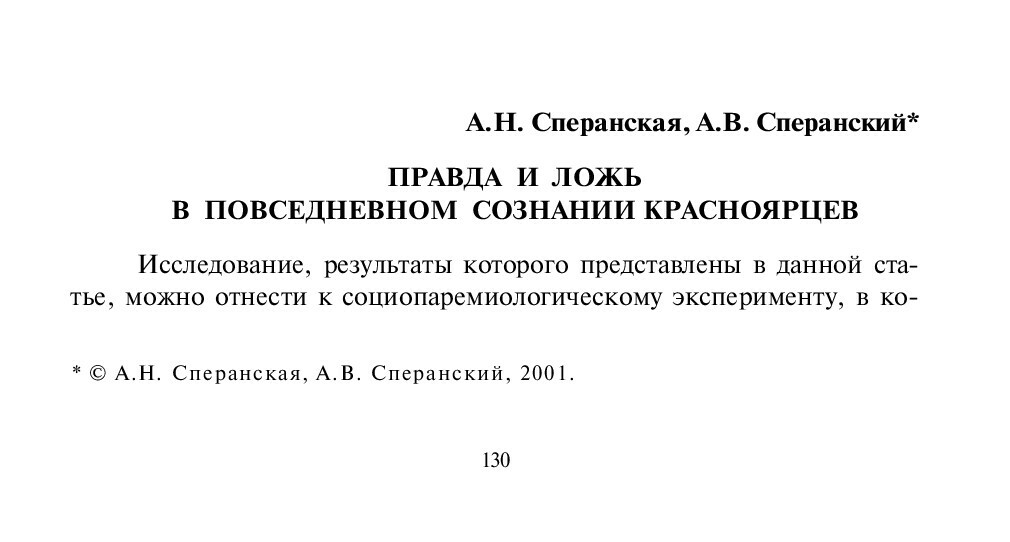 А.Н. Сперанская, А.В. Сперанский*

ПРАВДА И ЛОЖЬ
В ПОВСЕДНЕВНОМ СОЗНАНИИ КРАСНОЯРЦЕВ

Исследование, результаты которого представлены в данной статье, можно отнести к социопаремиологическому эксперименту, в ко-

* © А.Н. Сперанская, А.В. Сперанский, 2001.

130